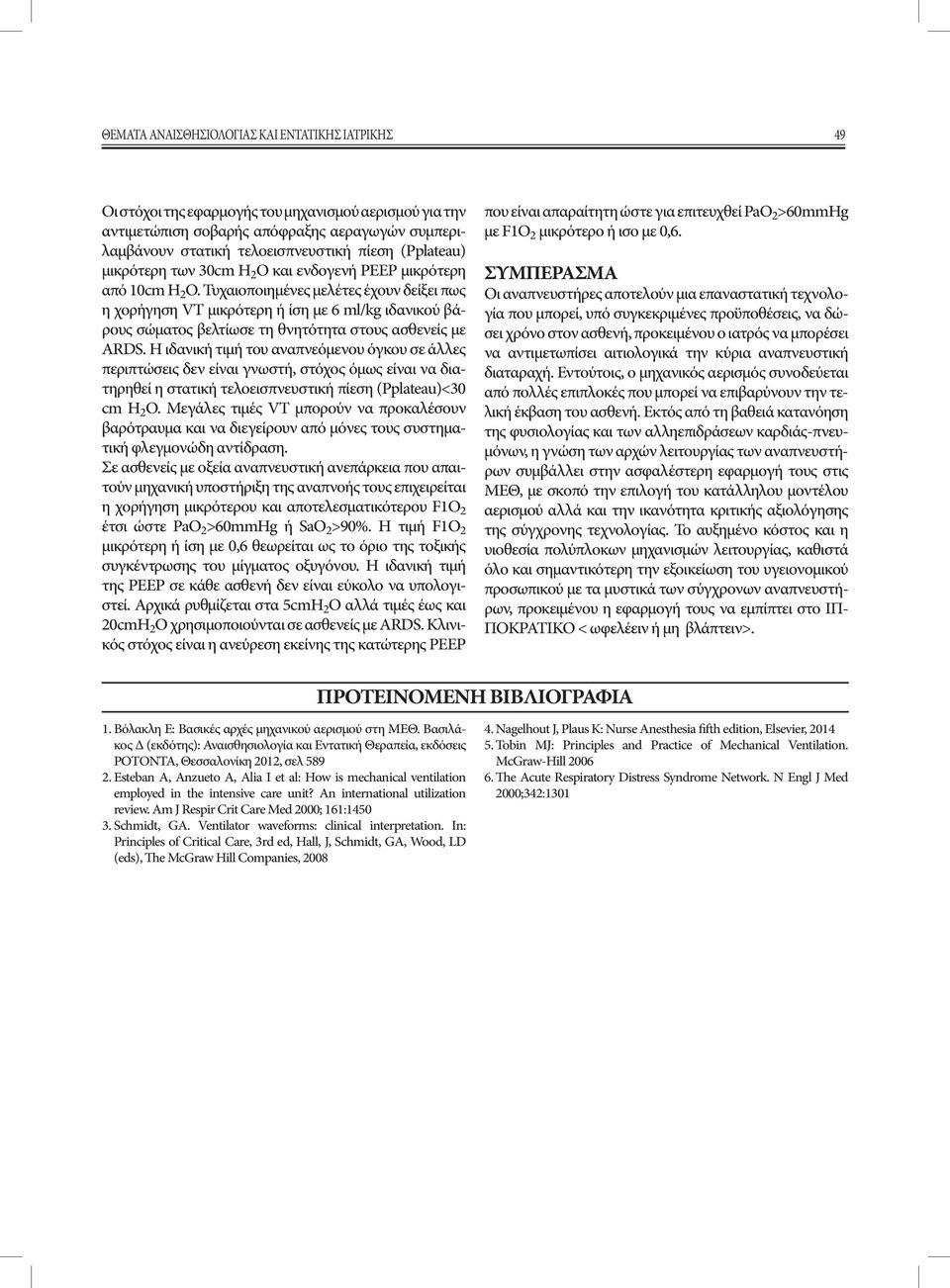 ΘΕΜΑΤΑ ΑΝΑΙΣΘΗΣΙΟΛΟΓΙΑΣ ΚΑΙ ΕΝΤΑΤΙΚΗΣ ΙΑΤΡΙΚΗΣ

49

Οι στόχοι της εφαρμογής του μηχανισμού αερισμού για την αντιμετώπιση σοβαρής απόφραξης αεραγωγών συμπεριλαμβάνουν στατική τελοεισπνευστική πίεση (Pplateau) μικρότερη των 30cm $H_2O$ και ενδογενή PEEP μικρότερη από 10cm $H_2O$. Τυχαιοποιημένες μελέτες έχουν δείξει πως η χορήγηση VT μικρότερη ή ίση με 6 ml/kg ιδανικού βάρους σώματος βελτίωσε τη θνητότητα στους ασθενείς με ARDS. Η ιδανική τιμή του αναπνεόμενου όγκου σε άλλες περιπτώσεις δεν είναι γνωστή, στόχος όμως είναι να διατηρηθεί η στατική τελοεισπνευστική πίεση (Pplateau)<30 cm $H_2O$. Μεγάλες τιμές VT μπορούν να προκαλέσουν βαρότραυμα και να διεγείρουν από μόνες τους συστηματική φλεγμονώδη αντίδραση.
Σε ασθενείς με οξεία αναπνευστική ανεπάρκεια που απαιτούν μηχανική υποστήριξη της αναπνοής τους επιχειρείται η χορήγηση μικρότερου και αποτελεσματικότερου $F1O_2$ έτσι ώστε $PaO_2$>60mmHg ή $SaO_2$>90%. Η τιμή $F1O_2$ μικρότερη ή ίση με 0,6 θεωρείται ως το όριο της τοξικής συγκέντρωσης του μίγματος οξυγόνου. Η ιδανική τιμή της PEEP σε κάθε ασθενή δεν είναι εύκολο να υπολογιστεί. Αρχικά ρυθμίζεται στα 5cm$H_2O$ αλλά τιμές έως και 20cm$H_2O$ χρησιμοποιούνται σε ασθενείς με ARDS. Κλινικός στόχος είναι η ανεύρεση εκείνης της κατώτερης PEEP που είναι απαραίτητη ώστε για επιτευχθεί $PaO_2$>60mmHg με $F1O_2$ μικρότερο ή ισο με 0,6.

ΣΥΜΠΕΡΑΣΜΑ
Οι αναπνευστήρες αποτελούν μια επαναστατική τεχνολογία που μπορεί, υπό συγκεκριμένες προϋποθέσεις, να δώσει χρόνο στον ασθενή, προκειμένου ο ιατρός να μπορέσει να αντιμετωπίσει αιτιολογικά την κύρια αναπνευστική διαταραχή. Εντούτοις, ο μηχανικός αερισμός συνοδεύεται από πολλές επιπλοκές που μπορεί να επιβαρύνουν την τελική έκβαση του ασθενή. Εκτός από τη βαθειά κατανόηση της φυσιολογίας και των αλληλεπιδράσεων καρδιάς-πνευμόνων, η γνώση των αρχών λειτουργίας των αναπνευστήρων συμβάλλει στην ασφαλέστερη εφαρμογή τους στις ΜΕΘ, με σκοπό την επιλογή του κατάλληλου μοντέλου αερισμού αλλά και την ικανότητα κριτικής αξιολόγησης της σύγχρονης τεχνολογίας. Το αυξημένο κόστος και η υιοθεσία πολύπλοκων μηχανισμών λειτουργίας, καθιστά όλο και σημαντικότερη την εξοικείωση του υγειονομικού προσωπικού με τα μυστικά των σύγχρονων αναπνευστήρων, προκειμένου η εφαρμογή τους να εμπίπτει στο ΙΠΠΟΚΡΑΤΙΚΟ < ωφελέειν ή μη βλάπτειν>.

ΠΡΟΤΕΙΝΟΜΕΝΗ ΒΙΒΛΙΟΓΡΑΦΙΑ

1. Βόλακλη Ε: Βασικές αρχές μηχανικού αερισμού στη ΜΕΘ. Βασιλάκος Δ (εκδότης): Αναισθησιολογία και Εντατική Θεραπεία, εκδόσεις ΡΟΤΟΝΤΑ, Θεσσαλονίκη 2012, σελ 589
2. Esteban A, Anzueto A, Alia I et al: How is mechanical ventilation employed in the intensive care unit? An international utilization review. Am J Respir Crit Care Med 2000; 161:1450
3. Schmidt, GA. Ventilator waveforms: clinical interpretation. In: Principles of Critical Care, 3rd ed, Hall, J, Schmidt, GA, Wood, LD (eds), The McGraw Hill Companies, 2008
4. Nagelhout J, Plaus K: Nurse Anesthesia fifth edition, Elsevier, 2014
5. Tobin MJ: Principles and Practice of Mechanical Ventilation. McGraw-Hill 2006
6. The Acute Respiratory Distress Syndrome Network. N Engl J Med 2000;342:1301